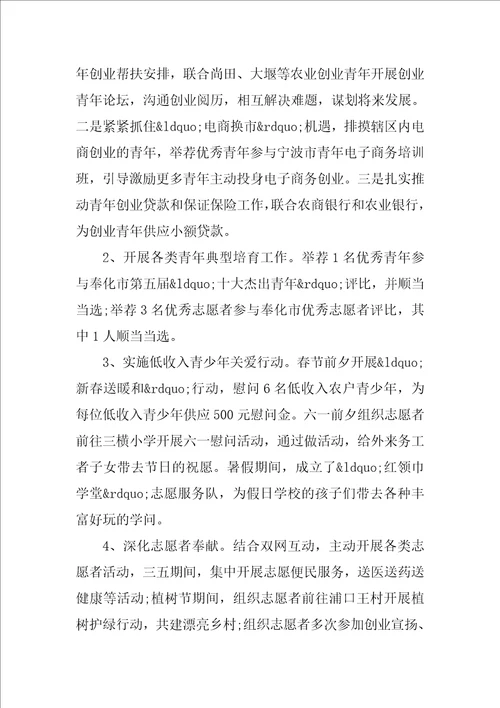 年创业帮扶安排，联合尚田、大堰等农业创业青年开展创业青年论坛，沟通创业阅历，相互解决难题，谋划将来发展。二是紧紧抓住&ldquo;电商换市&rdquo;机遇，排摸辖区内电商创业的青年，举荐优秀青年参与宁波市青年电子商务培训班，引导激励更多青年主动投身电子商务创业。三是扎实推动青年创业贷款和保证保险工作，联合农商银行和农业银行，为创业青年供应小额贷款。

2、开展各类青年典型培育工作。举荐1名优秀青年参与奉化市第五届&ldquo;十大杰出青年&rdquo;评比，并顺当当选；举荐3名优秀志愿者参与奉化市优秀志愿者评比，其中1人顺当当选。

3、实施低收入青少年关爱行动。春节前夕开展&ldquo;新春送暖和&rdquo;行动，慰问6名低收入农户青少年，为每位低收入青少年供应500元慰问金。六一前夕组织志愿者前往三横小学开展六一慰问活动，通过做活动，给外来务工者子女带去节日的祝愿。暑假期间，成立了&ldquo;红领巾学堂&rdquo;志愿服务队，为假日学校的孩子们带去各种丰富好玩的学问。

4、深化志愿者奉献。结合双网互动，主动开展各类志愿者活动，三五期间，集中开展志愿便民服务，送医送药送健康等活动；植树节期间，组织志愿者前往浦口王村开展植树护绿行动，共建漂亮乡村；组织志愿者多次参加创业宣扬、